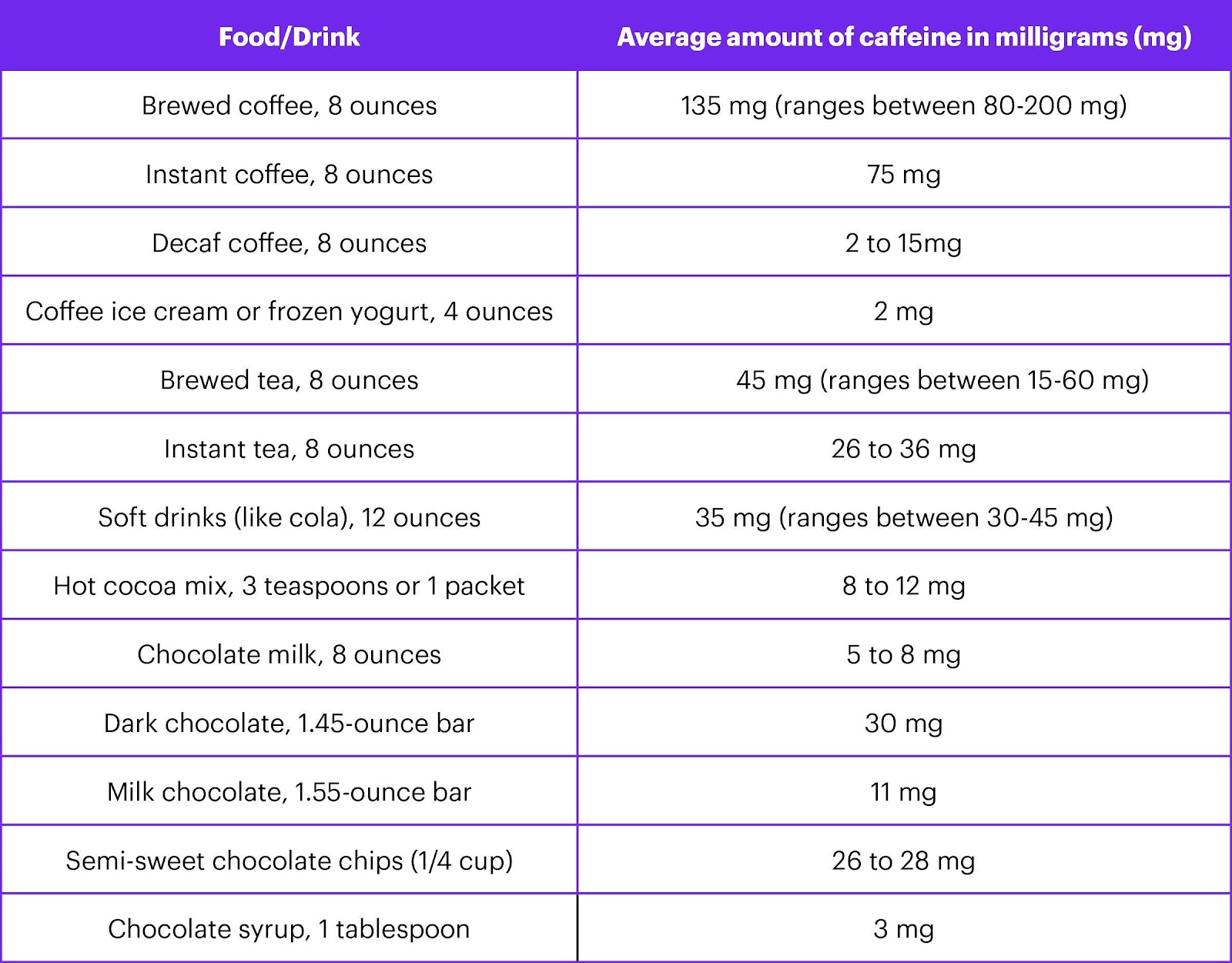 | Food/Drink | Average amount of caffeine in milligrams (mg) |
|---|---|
| Brewed coffee, 8 ounces | 135 mg (ranges between 80-200 mg) |
| Instant coffee, 8 ounces | 75 mg |
| Decaf coffee, 8 ounces | 2 to 15mg |
| Coffee ice cream or frozen yogurt, 4 ounces | 2 mg |
| Brewed tea, 8 ounces | 45 mg (ranges between 15-60 mg) |
| Instant tea, 8 ounces | 26 to 36 mg |
| Soft drinks (like cola), 12 ounces | 35 mg (ranges between 30-45 mg) |
| Hot cocoa mix, 3 teaspoons or 1 packet | 8 to 12 mg |
| Chocolate milk, 8 ounces | 5 to 8 mg |
| Dark chocolate, 1.45-ounce bar | 30 mg |
| Milk chocolate, 1.55-ounce bar | 11 mg |
| Semi-sweet chocolate chips (1/4 cup) | 26 to 28 mg |
| Chocolate syrup, 1 tablespoon | 3 mg |